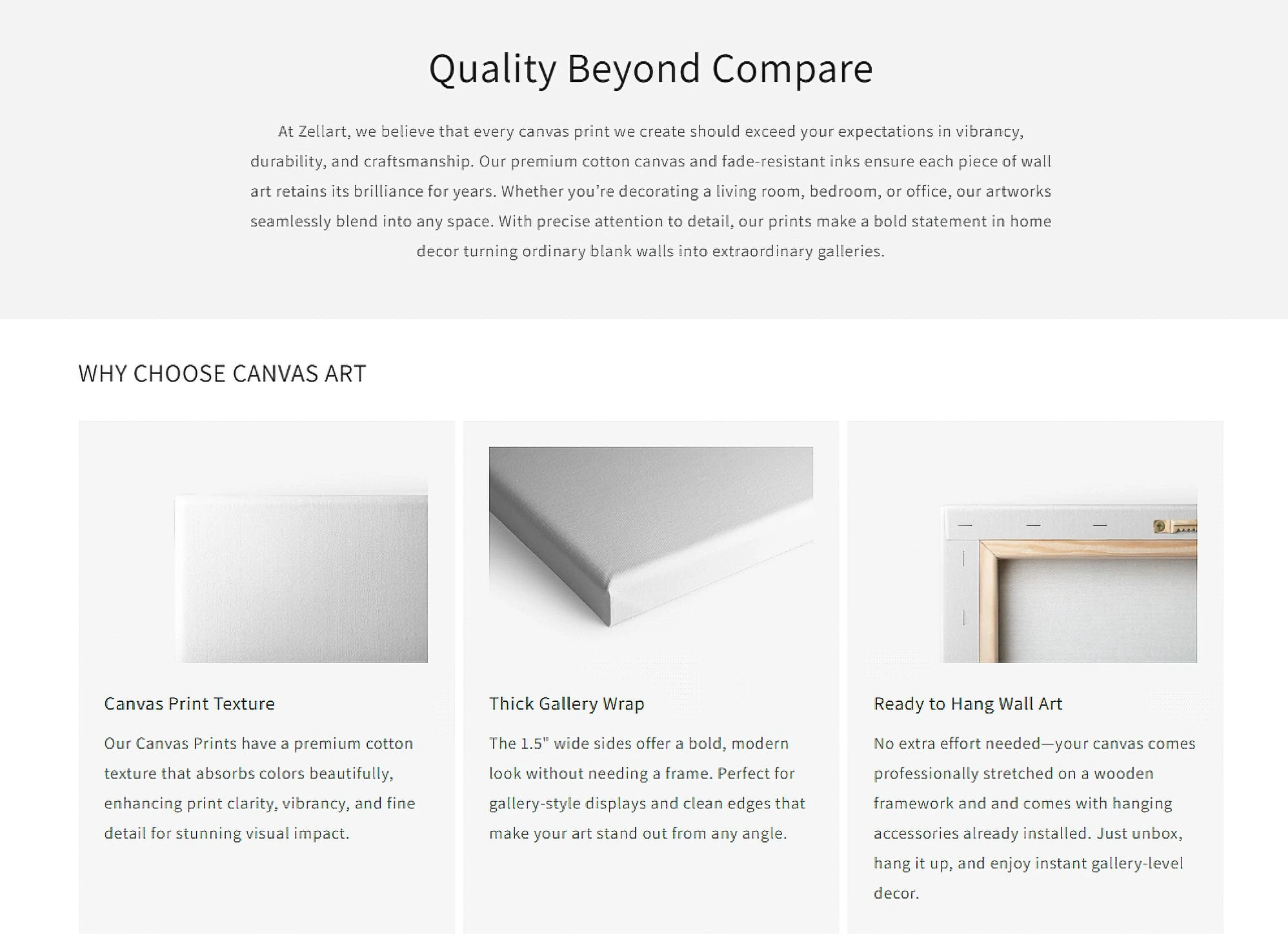 Quality Beyond Compare

At Zellart, we believe that every canvas print we create should exceed your expectations in vibrancy, durability, and craftsmanship. Our premium cotton canvas and fade-resistant inks ensure each piece of wall art retains its brilliance for years. Whether you're decorating a living room, bedroom, or office, our artworks seamlessly blend into any space. With precise attention to detail, our prints make a bold statement in home decor turning ordinary blank walls into extraordinary galleries.

WHY CHOOSE CANVAS ART

Canvas Print Texture

Our Canvas Prints have a premium cotton texture that absorbs colors beautifully, enhancing print clarity, vibrancy, and fine detail for stunning visual impact.

Thick Gallery Wrap

The 1.5" wide sides offer a bold, modern look without needing a frame. Perfect for gallery-style displays and clean edges that make your art stand out from any angle.

Ready to Hang Wall Art

No extra effort needed—your canvas comes professionally stretched on a wooden framework and and comes with hanging accessories already installed. Just unbox, hang it up, and enjoy instant gallery-level decor.